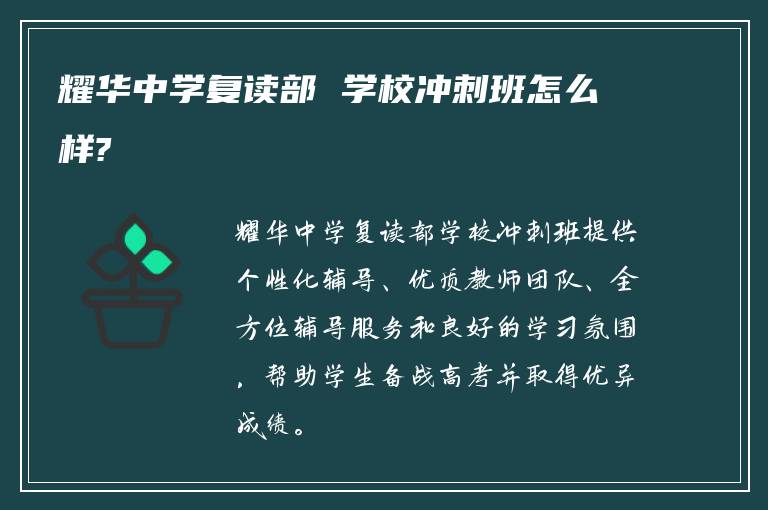 耀华中学复读部 学校冲刺班怎么样?

耀华中学复读部学校冲刺班提供个性化辅导、优质教师团队、全方位辅导服务和良好的学习氛围，帮助学生备战高考并取得优异成绩。